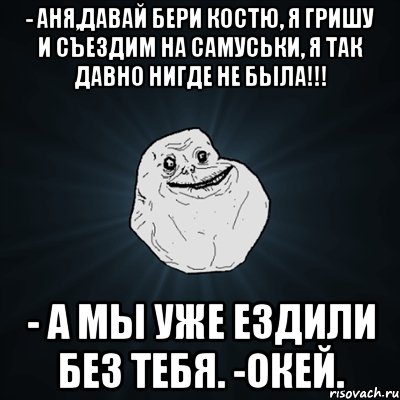 - АНЯ,ДАВАЙ БЕРИ КОСТЮ, Я ГРИШУ И СЪЕЗДИМ НА САМУСЬКИ, Я ТАК ДАВНО НИГДЕ НЕ БЫЛА!!!

- А МЫ УЖЕ ЕЗДИЛИ БЕЗ ТЕБЯ. -ОКЕЙ.

risovach.ru